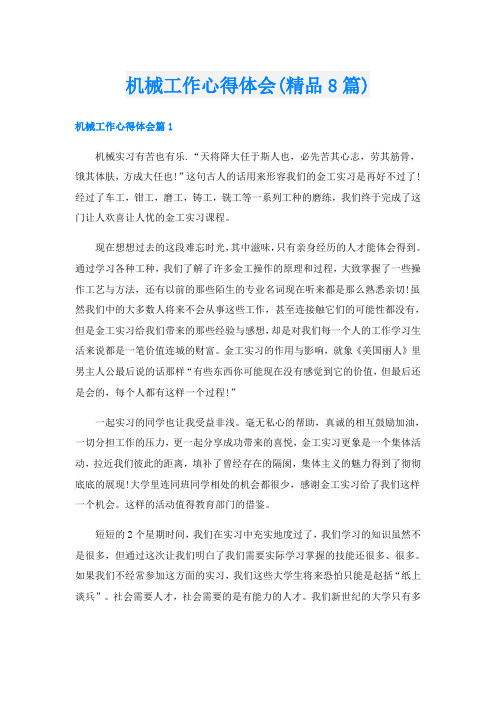 机械工作心得体会(精品8篇)

机械工作心得体会篇1

机械实习有苦也有乐.“天将降大任于斯人也，必先苦其心志，劳其筋骨，饿其体肤，方成大任也!”这句古人的话用来形容我们的金工实习是再好不过了!经过了车工，钳工，磨工，铸工，铣工等一系列工种的磨练，我们终于完成了这门让人欢喜让人忧的金工实习课程。

现在想想过去的这段难忘时光，其中滋味，只有亲身经历的人才能体会得到。通过学习各种工种，我们了解了许多金工操作的原理和过程，大致掌握了一些操作工艺与方法，还有以前的那些陌生的专业名词现在听来都是那么熟悉亲切!虽然我们中的大多数人将来不会从事这些工作，甚至连接触它们的可能性都没有，但是金工实习给我们带来的那些经验与感想，却是对我们每一个人的工作学习生活来说都是一笔价值连城的财富。金工实习的作用与影响，就象《美国丽人》里男主人公最后说的话那样“有些东西你可能现在没有感觉到它的价值，但最后还是会的，每个人都有这样一个过程!”

一起实习的同学也让我受益非浅。毫无私心的帮助，真诚的相互鼓励加油，一切分担工作的压力，更一起分享成功带来的喜悦，金工实习更象是一个集体活动，拉近我们彼此的距离，填补了曾经存在的隔阂，集体主义的魅力得到了彻彻底底的展现!大学里连同班同学相处的机会都很少，感谢金工实习给了我们这样一个机会。这样的活动值得教育部门的借鉴。

短短的2个星期时间，我们在实习中充实地度过了，我们学习的知识虽然不是很多，但通过这次让我们明白了我们需要实际学习掌握的技能还很多、很多。如果我们不经常参加这方面的实习，我们这些大学生将来恐怕只能是赵括“纸上谈兵”。社会需要人才，社会需要的是有能力的人才。我们新世纪的大学只有多